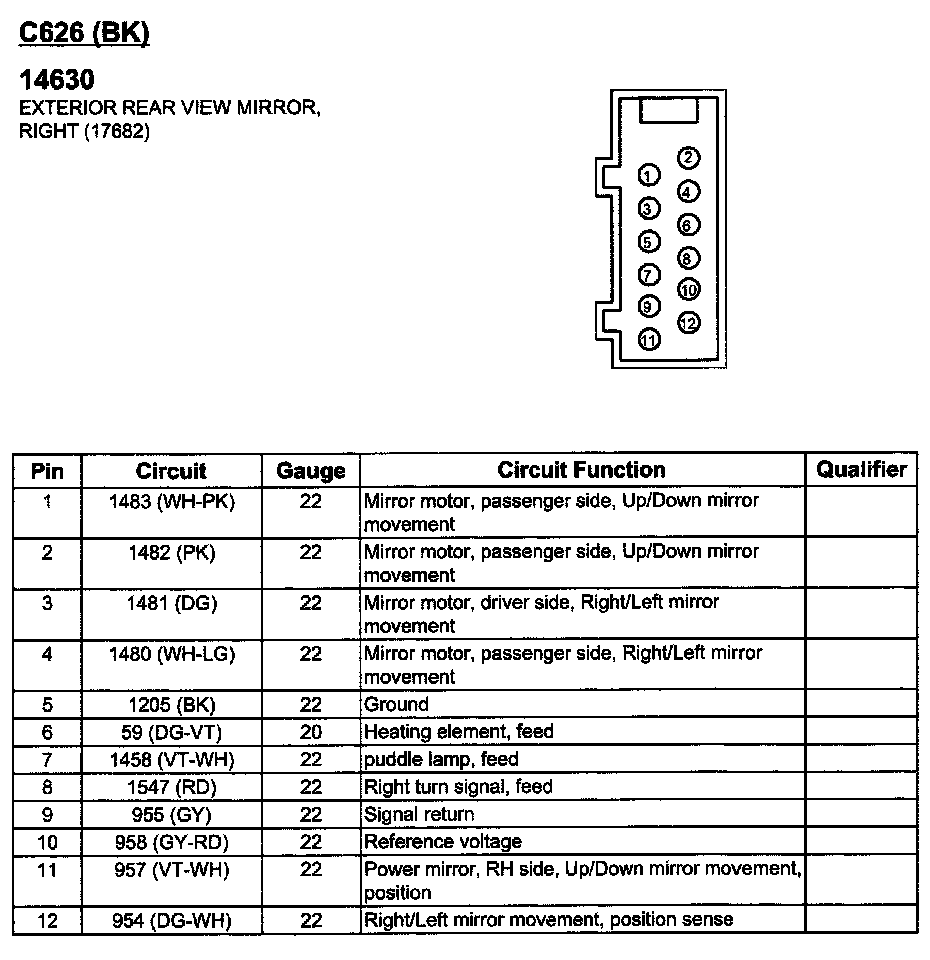 C626 (BK)

14630
EXTERIOR REAR VIEW MIRROR, RIGHT (17682)

2
1
4
3
6
5
8
7
10
9
12
11

| Pin | Circuit | Gauge | Circuit Function | Qualifier |
|---|---|---|---|---|
| 1 | 1483 (WH-PK) | 22 | Mirror motor, passenger side, Up/Down mirror movement | |
| 2 | 1482 (PK) | 22 | Mirror motor, passenger side, Up/Down mirror movement | |
| 3 | 1481 (DG) | 22 | Mirror motor, driver side, Right/Left mirror movement | |
| 4 | 1480 (WH-LG) | 22 | Mirror motor, passenger side, Right/Left mirror movement | |
| 5 | 1205 (BK) | 22 | Ground | |
| 6 | 59 (DG-VT) | 20 | Heating element, feed | |
| 7 | 1458 (VT-WH) | 22 | puddle lamp, feed | |
| 8 | 1547 (RD) | 22 | Right turn signal, feed | |
| 9 | 955 (GY) | 22 | Signal return | |
| 10 | 958 (GY-RD) | 22 | Reference voltage | |
| 11 | 957 (VT-WH) | 22 | Power mirror, RH side, Up/Down mirror movement, position | |
| 12 | 954 (DG-WH) | 22 | Right/Left mirror movement, position sense | |